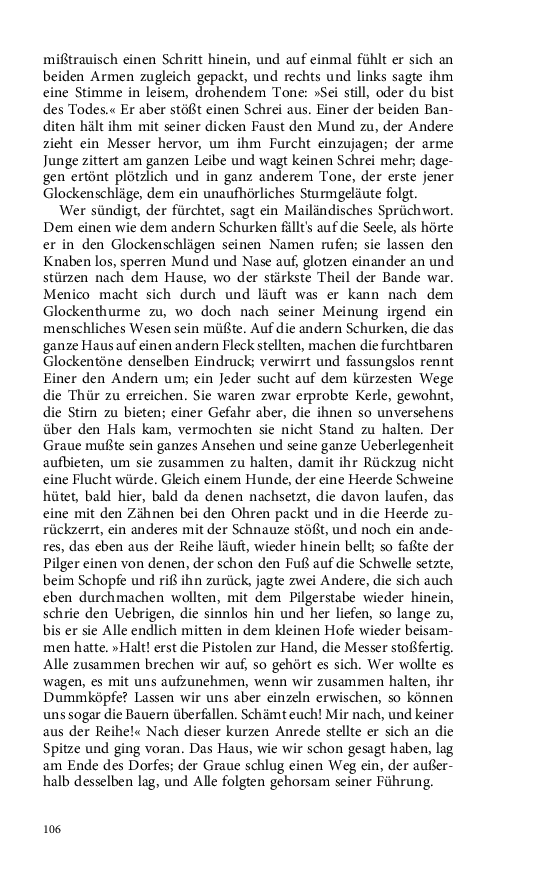 mißtrauisch einen Schritt hinein, und auf einmal fühlt er sich an beiden Armen zugleich gepackt, und rechts und links sagte ihm eine Stimme in leisem, drohendem Tone: »Sei still, oder du bist des Todes.« Er aber stößt einen Schrei aus. Einer der beiden Banditen hält ihm mit seiner dicken Faust den Mund zu, der Andere zieht ein Messer hervor, um ihm Furcht einzujagen; der arme Junge zittert am ganzen Leibe und wagt keinen Schrei mehr; dagegen ertönt plötzlich und in ganz anderem Tone, der erste jener Glockenschläge, dem ein unaufhörliches Sturmgeläute folgt.

Wer sündigt, der fürchtet, sagt ein Mailändisches Sprüchwort. Dem einen wie dem andern Schurken fällt's auf die Seele, als hörte er in den Glockenschlägen seinen Namen rufen; sie lassen den Knaben los, sperren Mund und Nase auf, glotzen einander an und stürzen nach dem Hause, wo der stärkste Theil der Bande war. Menico macht sich durch und läuft was er kann nach dem Glockenthurme zu, wo doch nach seiner Meinung irgend ein menschliches Wesen sein müßte. Auf die andern Schurken, die das ganze Haus auf einen andern Fleck stellten, machen die furchtbaren Glockentöne denselben Eindruck; verwirrt und fassungslos rennt Einer den Andern um; ein Jeder sucht auf dem kürzesten Wege die Thür zu erreichen. Sie waren zwar erprobte Kerle, gewohnt, die Stirn zu bieten; einer Gefahr aber, die ihnen so unversehens über den Hals kam, vermochten sie nicht Stand zu halten. Der Graue mußte sein ganzes Ansehen und seine ganze Ueberlegenheit aufbieten, um sie zusammen zu halten, damit ihr Rückzug nicht eine Flucht würde. Gleich einem Hunde, der eine Heerde Schweine hütet, bald hier, bald da denen nachsetzt, die davon laufen, das eine mit den Zähnen bei den Ohren packt und in die Heerde zurückzerrt, ein anderes mit der Schnauze stößt, und noch ein anderes, das eben aus der Reihe läuft, wieder hinein bellt; so faßte der Pilger einen von denen, der schon den Fuß auf die Schwelle setzte, beim Schopfe und riß ihn zurück, jagte zwei Andere, die sich auch eben durchmachen wollten, mit dem Pilgerstabe wieder hinein, schrie den Uebrigen, die sinnlos hin und her liefen, so lange zu, bis er sie Alle endlich mitten in dem kleinen Hofe wieder beisammen hatte. »Halt! erst die Pistolen zur Hand, die Messer stoßfertig. Alle zusammen brechen wir auf, so gehört es sich. Wer wollte es wagen, es mit uns aufzunehmen, wenn wir zusammen halten, ihr Dummköpfe? Lassen wir uns aber einzeln erwischen, so können uns sogar die Bauern überfallen. Schämt euch! Mir nach, und keiner aus der Reihe!« Nach dieser kurzen Anrede stellte er sich an die Spitze und ging voran. Das Haus, wie wir schon gesagt haben, lag am Ende des Dorfes; der Graue schlug einen Weg ein, der außerhalb desselben lag, und Alle folgten gehorsam seiner Führung.

106